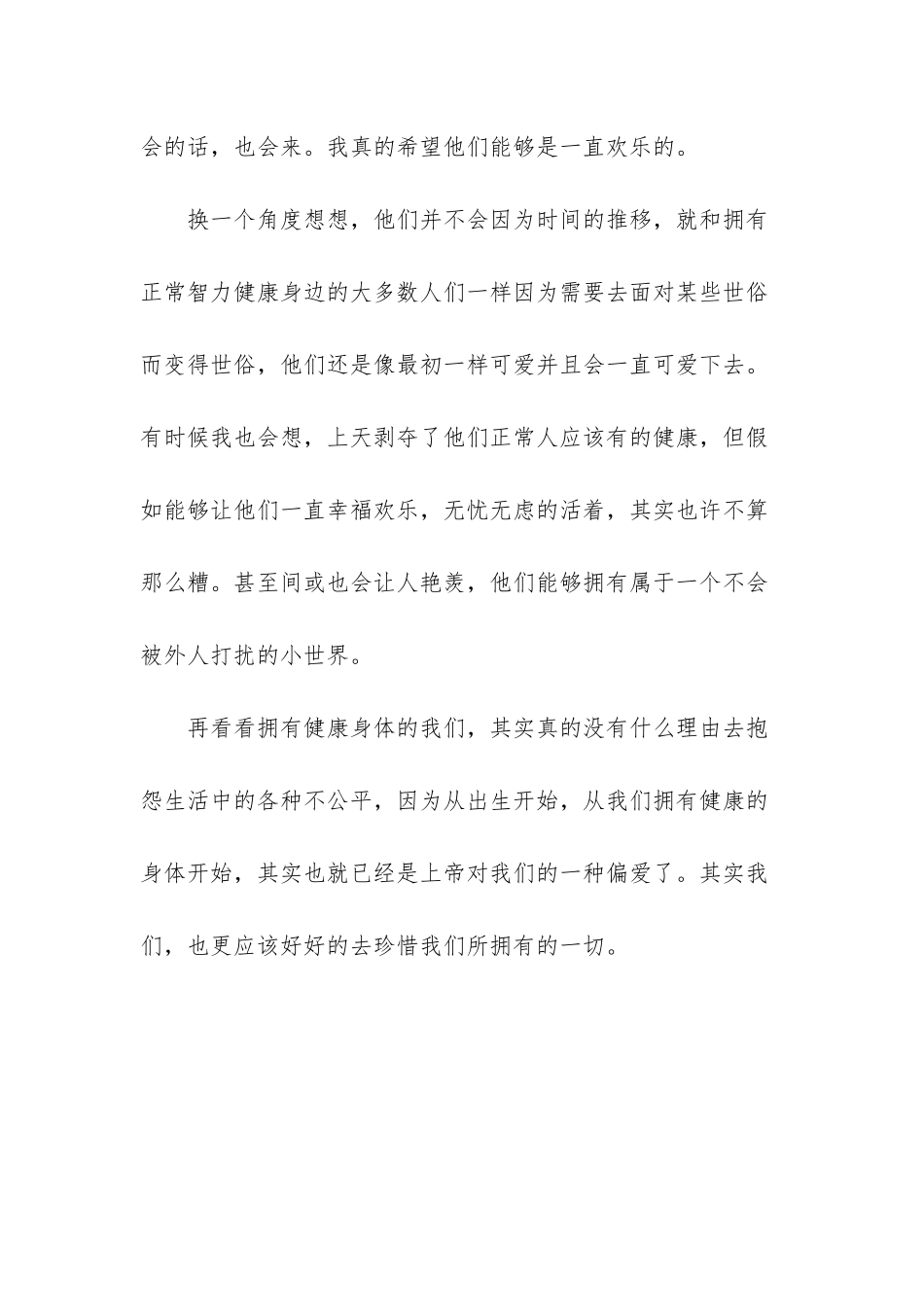 会的话，也会来。我真的希望他们能够是一直欢乐的。

换一个角度想想，他们并不会因为时间的推移，就和拥有正常智力健康身边的大多数人们一样因为需要去面对某些世俗而变得世俗，他们还是像最初一样可爱并且会一直可爱下去。有时候我也会想，上天剥夺了他们正常人应该有的健康，但假如能够让他们一直幸福欢乐，无忧无虑的活着，其实也许不算那么糟。甚至间或也会让人艳羡，他们能够拥有属于一个不会被外人打扰的小世界。

再看看拥有健康身体的我们，其实真的没有什么理由去抱怨生活中的各种不公平，因为从出生开始，从我们拥有健康的身体开始，其实也就已经是上帝对我们的一种偏爱了。其实我们，也更应该好好的去珍惜我们所拥有的一切。